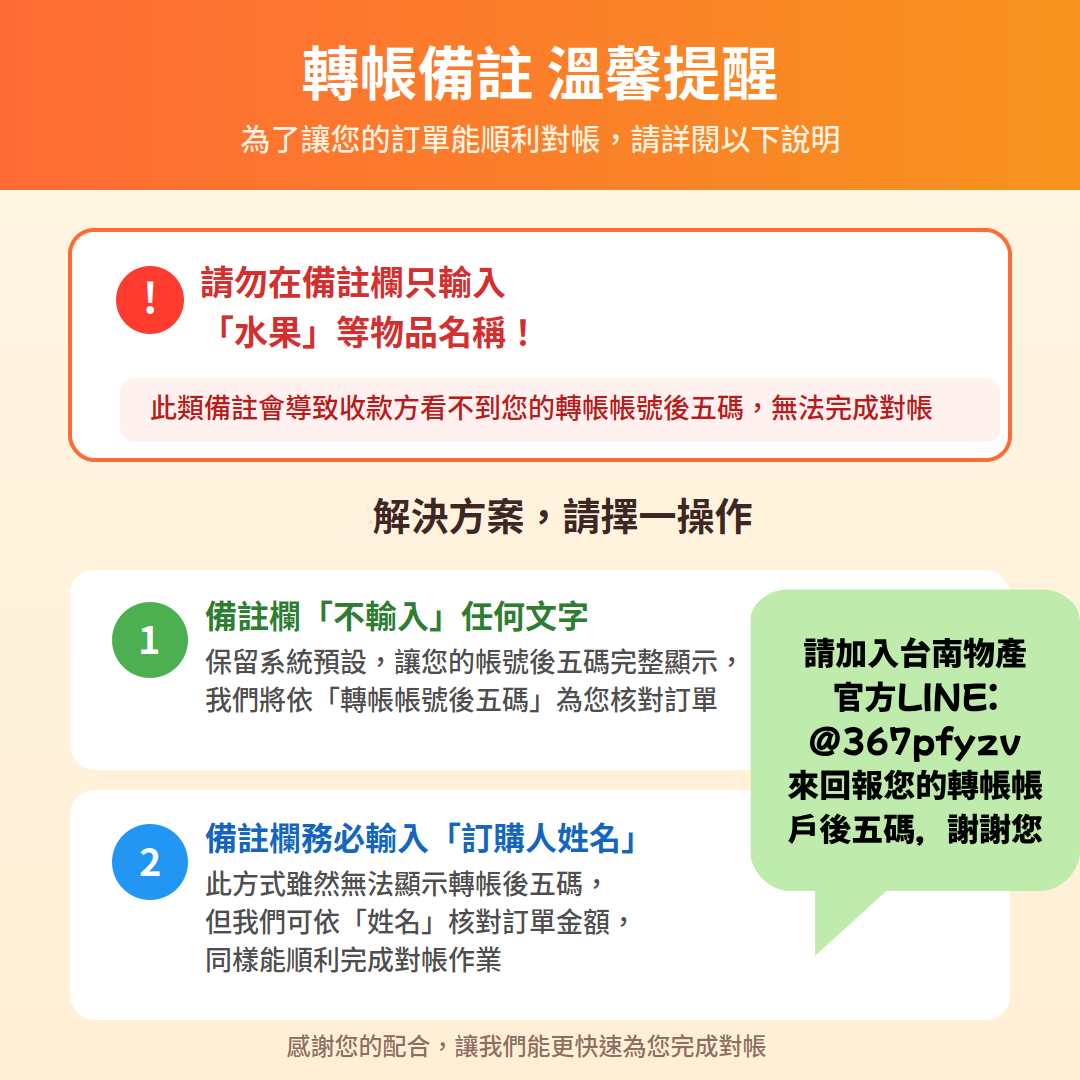 轉帳備註 溫馨提醒

為了讓您的訂單能順利對帳，請詳閱以下說明

!

請勿在備註欄只輸入
「水果」等物品名稱！

此類備註會導致收款方看不到您的轉帳帳號後五碼，無法完成對帳

解決方案，請擇一操作

1

備註欄「不輸入」任何文字

保留系統預設，讓您的帳號後五碼完整顯示，
我們將依「轉帳帳號後五碼」為您核對訂單

2

備註欄務必輸入「訂購人姓名」

此方式雖然無法顯示轉帳後五碼，
但我們可依「姓名」核對訂單金額，
同樣能順利完成對帳作業

請加入台南物產
官方LINE:
@367pfyzv
來回報您的轉帳帳
戶後五碼，謝謝您

感謝您的配合，讓我們能更快速為您完成對帳